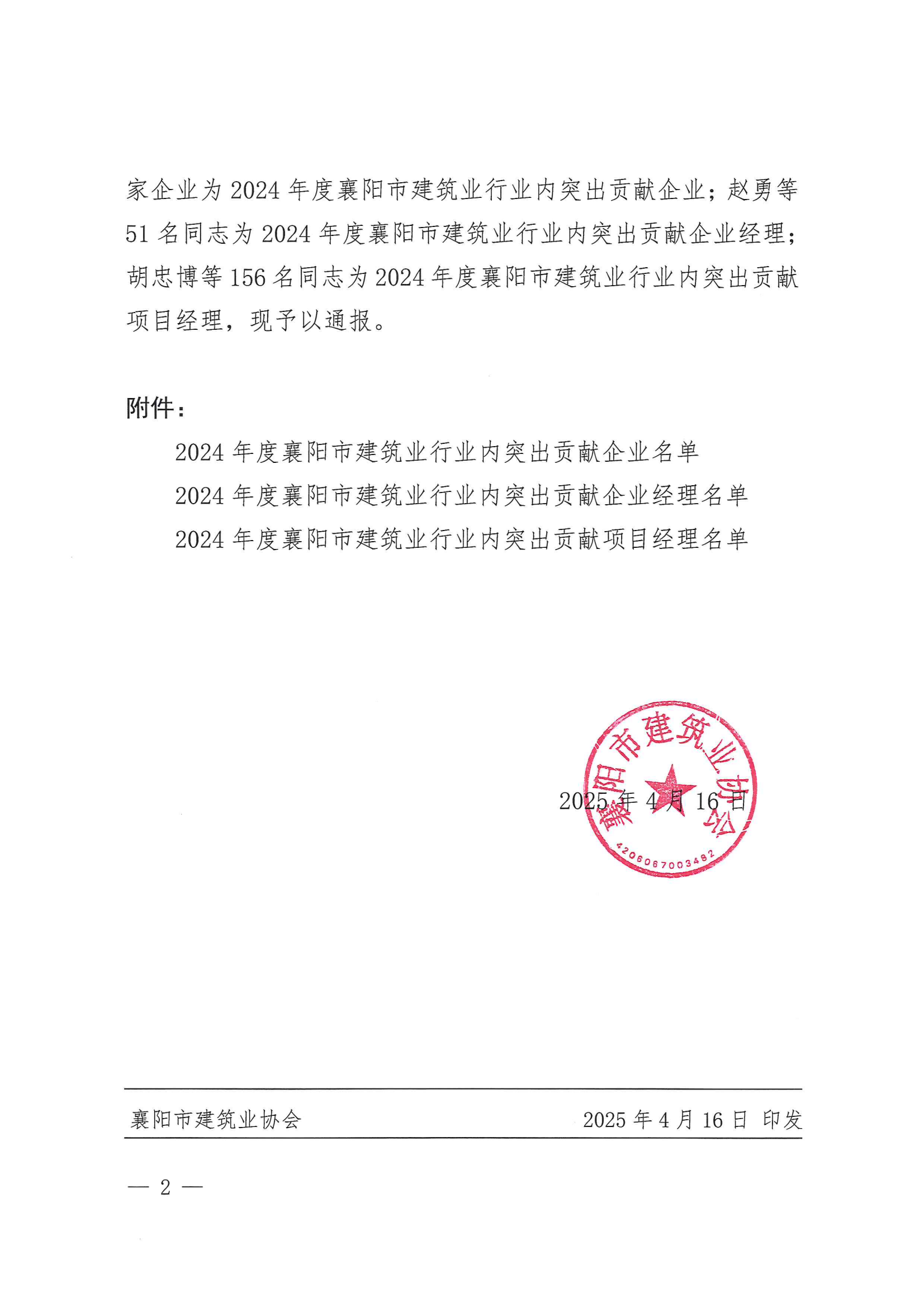 家企业为 2024 年度襄阳市建筑业行业内突出贡献企业；赵勇等 51 名同志为 2024 年度襄阳市建筑业行业内突出贡献企业经理；胡忠博等 156 名同志为 2024 年度襄阳市建筑业行业内突出贡献项目经理，现予以通报。

附件：

2024 年度襄阳市建筑业行业内突出贡献企业名单

2024 年度襄阳市建筑业行业内突出贡献企业经理名单

2024 年度襄阳市建筑业行业内突出贡献项目经理名单

襄阳市建筑业协会

4206067003482

2025 年 4 月 16 日

襄阳市建筑业协会　　2025 年 4 月 16 日 印发

— 2 —